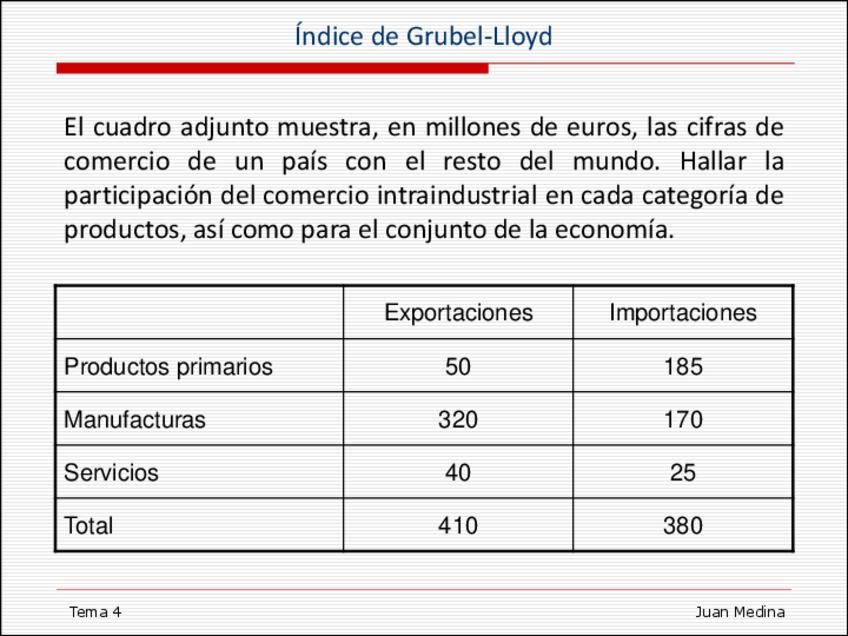 Índice de Grubel-Lloyd

El cuadro adjunto muestra, en millones de euros, las cifras de comercio de un país con el resto del mundo. Hallar la participación del comercio intraindustrial en cada categoría de productos, así como para el conjunto de la economía.

| | Exportaciones | Importaciones |
|---|---|---|
| Productos primarios | 50 | 185 |
| Manufacturas | 320 | 170 |
| Servicios | 40 | 25 |
| Total | 410 | 380 |

Tema 4

Juan Medina